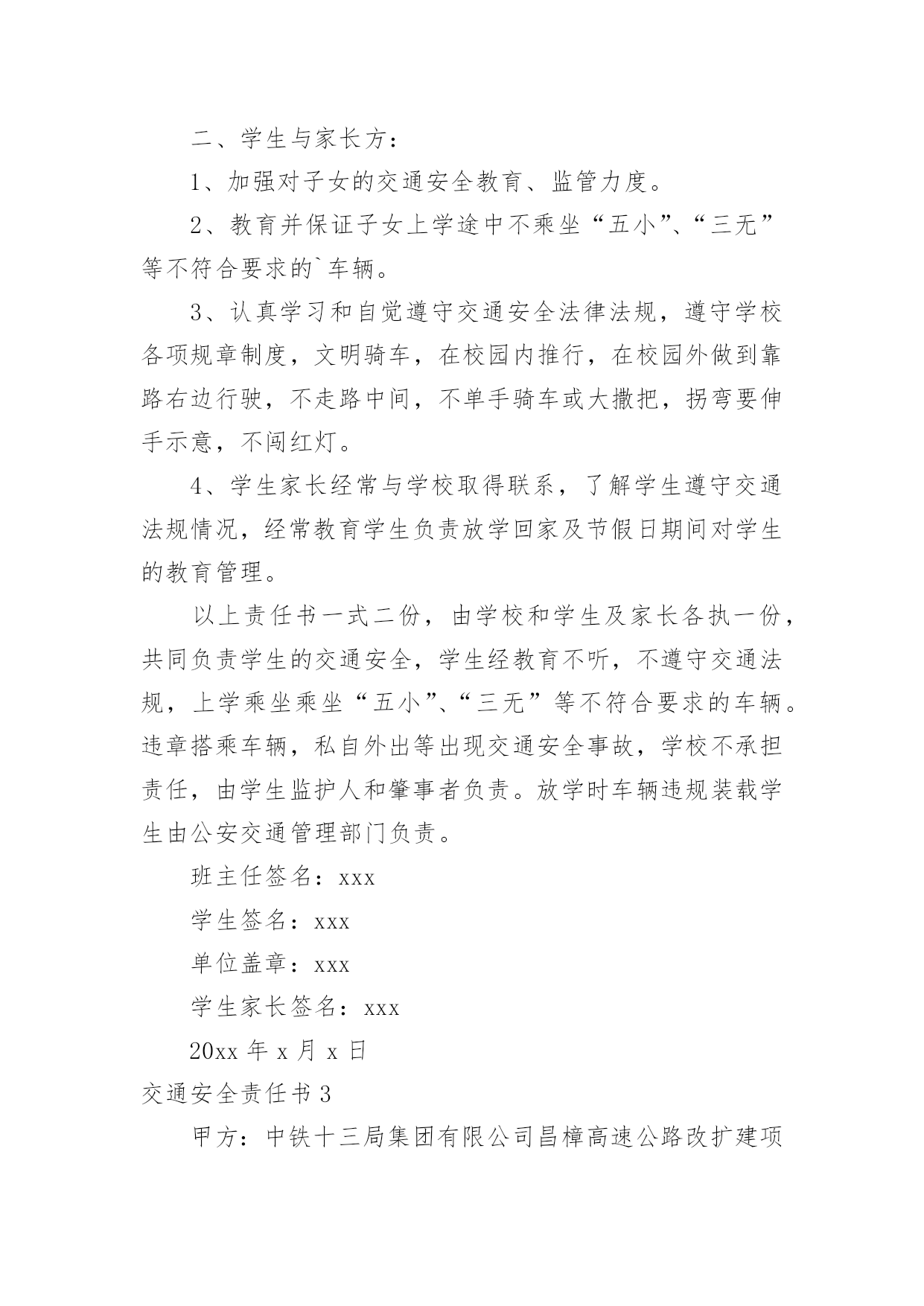 二、学生与家长方：

1、加强对子女的交通安全教育、监管力度。

2、教育并保证子女上学途中不乘坐“五小”、“三无”等不符合要求的`车辆。

3、认真学习和自觉遵守交通安全法律法规，遵守学校各项规章制度，文明骑车，在校园内推行，在校园外做到靠路右边行驶，不走路中间，不单手骑车或大撒把，拐弯要伸手示意，不闯红灯。

4、学生家长经常与学校取得联系，了解学生遵守交通法规情况，经常教育学生负责放学回家及节假日期间对学生的教育管理。

以上责任书一式二份，由学校和学生及家长各执一份，共同负责学生的交通安全，学生经教育不听，不遵守交通法规，上学乘坐乘坐“五小”、“三无”等不符合要求的车辆。违章搭乘车辆，私自外出等出现交通安全事故，学校不承担责任，由学生监护人和肇事者负责。放学时车辆违规装载学生由公安交通管理部门负责。

班主任签名：xxx

学生签名：xxx

单位盖章：xxx

学生家长签名：xxx

20xx 年 x 月 x 日

交通安全责任书 3

甲方：中铁十三局集团有限公司昌樟高速公路改扩建项